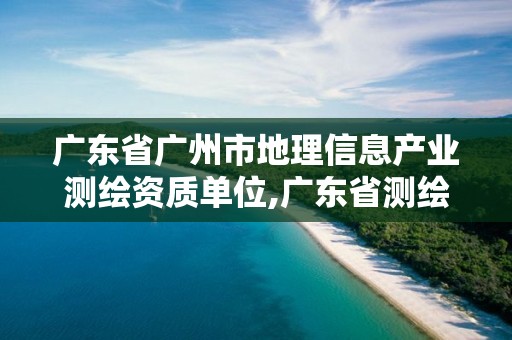 广东省广州市地理信息产业测绘资质单位,广东省测绘